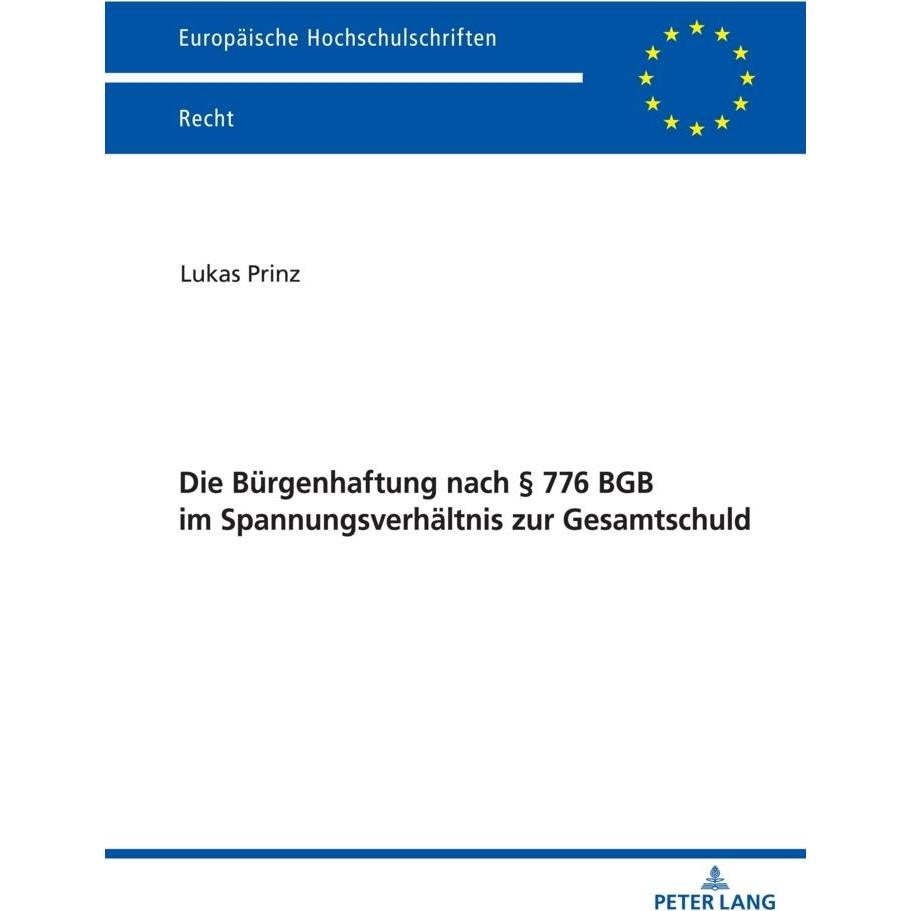 Europäische Hochschulschriften

Recht

Lukas Prinz

Die Bürgenhaftung nach § 776 BGB im Spannungsverhältnis zur Gesamtschuld

PETER LANG